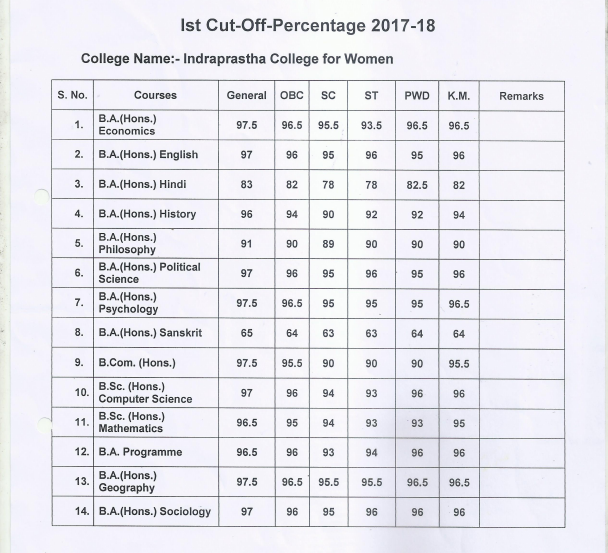 Ist Cut-Off-Percentage 2017-18

College Name:- Indraprastha College for Women

| S. No. | Courses | General | OBC | SC | ST | PWD | K.M. | Remarks |
|---|---|---|---|---|---|---|---|---|
| 1. | B.A.(Hons.) Economics | 97.5 | 96.5 | 95.5 | 93.5 | 96.5 | 96.5 | |
| 2. | B.A.(Hons.) English | 97 | 96 | 95 | 96 | 95 | 96 | |
| 3. | B.A.(Hons.) Hindi | 83 | 82 | 78 | 78 | 82.5 | 82 | |
| 4. | B.A.(Hons.) History | 96 | 94 | 90 | 92 | 92 | 94 | |
| 5. | B.A.(Hons.) Philosophy | 91 | 90 | 89 | 90 | 90 | 90 | |
| 6. | B.A.(Hons.) Political Science | 97 | 96 | 95 | 96 | 95 | 96 | |
| 7. | B.A.(Hons.) Psychology | 97.5 | 96.5 | 95 | 95 | 95 | 96.5 | |
| 8. | B.A.(Hons.) Sanskrit | 65 | 64 | 63 | 63 | 64 | 64 | |
| 9. | B.Com. (Hons.) | 97.5 | 95.5 | 90 | 90 | 90 | 95.5 | |
| 10. | B.Sc. (Hons.) Computer Science | 97 | 96 | 94 | 93 | 96 | 96 | |
| 11. | B.Sc. (Hons.) Mathematics | 96.5 | 95 | 94 | 93 | 93 | 95 | |
| 12. | B.A. Programme | 96.5 | 96 | 93 | 94 | 96 | 96 | |
| 13. | B.A.(Hons.) Geography | 97.5 | 96.5 | 95.5 | 95.5 | 96.5 | 96.5 | |
| 14. | B.A.(Hons.) Sociology | 97 | 96 | 95 | 96 | 96 | 96 | |